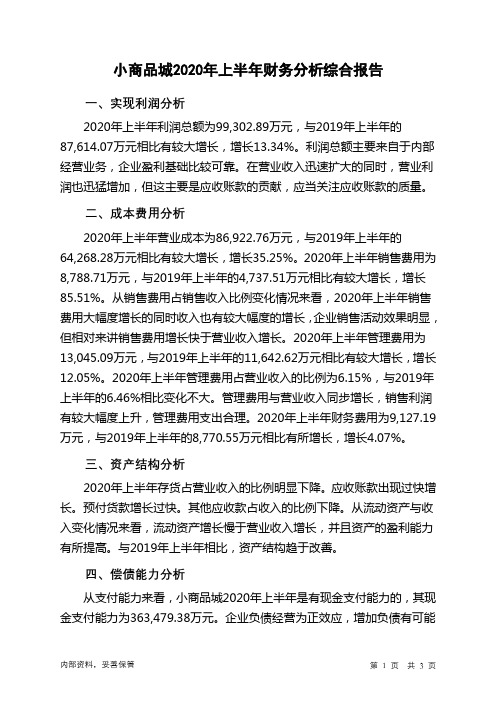 小商品城2020年上半年财务分析综合报告

一、实现利润分析

2020年上半年利润总额为99,302.89万元，与2019年上半年的87,614.07万元相比有较大增长，增长13.34%。利润总额主要来自于内部经营业务，企业盈利基础比较可靠。在营业收入迅速扩大的同时，营业利润也迅猛增加，但这主要是应收账款的贡献，应当关注应收账款的质量。

二、成本费用分析

2020年上半年营业成本为86,922.76万元，与2019年上半年的64,268.28万元相比有较大增长，增长35.25%。2020年上半年销售费用为8,788.71万元，与2019年上半年的4,737.51万元相比有较大增长，增长85.51%。从销售费用占销售收入比例变化情况来看，2020年上半年销售费用大幅度增长的同时收入也有较大幅度的增长，企业销售活动效果明显，但相对来讲销售费用增长快于营业收入增长。2020年上半年管理费用为13,045.09万元，与2019年上半年的11,642.62万元相比有较大增长，增长12.05%。2020年上半年管理费用占营业收入的比例为6.15%，与2019年上半年的6.46%相比变化不大。管理费用与营业收入同步增长，销售利润有较大幅度上升，管理费用支出合理。2020年上半年财务费用为9,127.19万元，与2019年上半年的8,770.55万元相比有所增长，增长4.07%。

三、资产结构分析

2020年上半年存货占营业收入的比例明显下降。应收账款出现过快增长。预付货款增长过快。其他应收款占收入的比例下降。从流动资产与收入变化情况来看，流动资产增长慢于营业收入增长，并且资产的盈利能力有所提高。与2019年上半年相比，资产结构趋于改善。

四、偿债能力分析

从支付能力来看，小商品城2020年上半年是有现金支付能力的，其现金支付能力为363,479.38万元。企业负债经营为正效应，增加负债有可能

内部资料，妥善保管

第 1 页 共 3 页